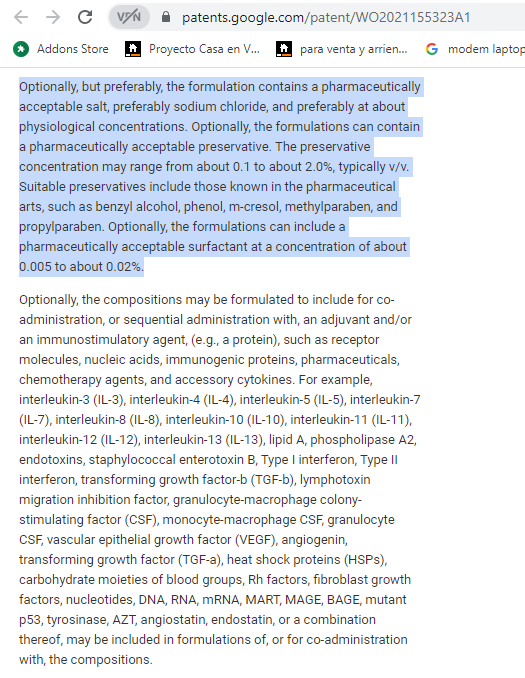 VPN patents.google.com/patent/WO2021155323A1

Addons Store Proyecto Casa en V... para venta y arrien... modem laptop

Optionally, but preferably, the formulation contains a pharmaceutically acceptable salt, preferably sodium chloride, and preferably at about physiological concentrations. Optionally, the formulations can contain a pharmaceutically acceptable preservative. The preservative concentration may range from about 0.1 to about 2.0%, typically v/v. Suitable preservatives include those known in the pharmaceutical arts, such as benzyl alcohol, phenol, m-cresol, methylparaben, and propylparaben. Optionally, the formulations can include a pharmaceutically acceptable surfactant at a concentration of about 0.005 to about 0.02%.

Optionally, the compositions may be formulated to include for co-administration, or sequential administration with, an adjuvant and/or an immunostimulatory agent, (e.g., a protein), such as receptor molecules, nucleic acids, immunogenic proteins, pharmaceuticals, chemotherapy agents, and accessory cytokines. For example, interleukin-3 (IL-3), interleukin-4 (IL-4), interleukin-5 (IL-5), interleukin-7 (IL-7), interleukin-8 (IL-8), interleukin-10 (IL-10), interleukin-11 (IL-11), interleukin-12 (IL-12), interleukin-13 (IL-13), lipid A, phospholipase A2, endotoxins, staphylococcal enterotoxin B, Type I interferon, Type II interferon, transforming growth factor-b (TGF-b), lymphotoxin migration inhibition factor, granulocyte-macrophage colony-stimulating factor (CSF), monocyte-macrophage CSF, granulocyte CSF, vascular epithelial growth factor (VEGF), angiogenin, transforming growth factor (TGF-a), heat shock proteins (HSPs), carbohydrate moieties of blood groups, Rh factors, fibroblast growth factors, nucleotides, DNA, RNA, mRNA, MART, MAGE, BAGE, mutant p53, tyrosinase, AZT, angiostatin, endostatin, or a combination thereof, may be included in formulations of, or for co-administration with, the compositions.